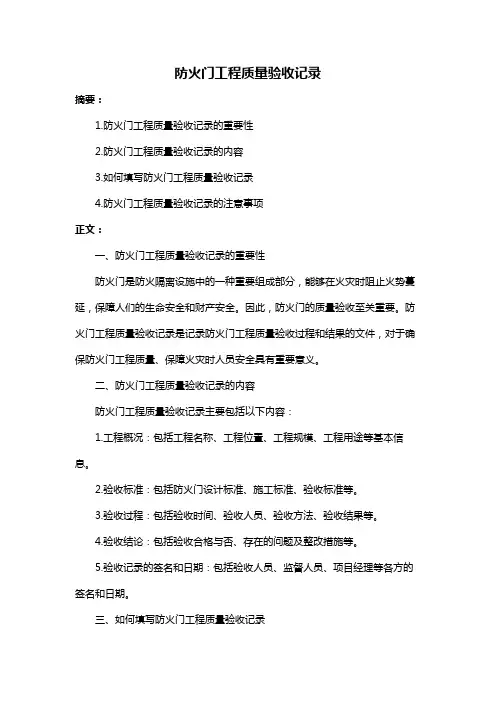 防火门工程质量验收记录

摘要：

1.防火门工程质量验收记录的重要性

2.防火门工程质量验收记录的内容

3.如何填写防火门工程质量验收记录

4.防火门工程质量验收记录的注意事项

正文：

一、防火门工程质量验收记录的重要性

防火门是防火隔离设施中的一种重要组成部分，能够在火灾时阻止火势蔓延，保障人们的生命安全和财产安全。因此，防火门的质量验收至关重要。防火门工程质量验收记录是记录防火门工程质量验收过程和结果的文件，对于确保防火门工程质量、保障火灾时人员安全具有重要意义。

二、防火门工程质量验收记录的内容

防火门工程质量验收记录主要包括以下内容：

1.工程概况：包括工程名称、工程位置、工程规模、工程用途等基本信息。

2.验收标准：包括防火门设计标准、施工标准、验收标准等。

3.验收过程：包括验收时间、验收人员、验收方法、验收结果等。

4.验收结论：包括验收合格与否、存在的问题及整改措施等。

5.验收记录的签名和日期：包括验收人员、监督人员、项目经理等各方的签名和日期。

三、如何填写防火门工程质量验收记录